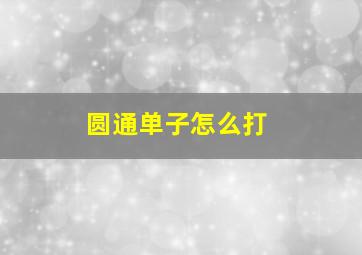 圆通单子怎么打